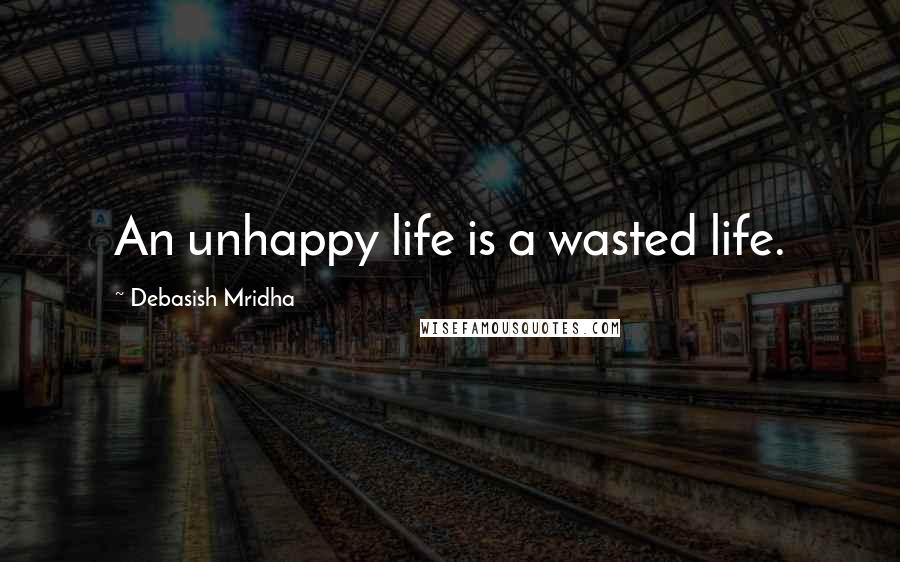 An unhappy life is a wasted life.

Debasish Mridha

WISEFAMOUSQUOTES.COM